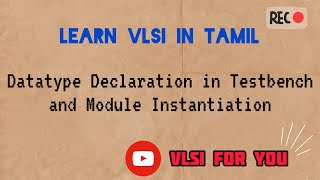 REC

LEARN VLSI IN TAMIL

Datatype Declaration in Testbench and Module Instantiation

VLSI FOR YOU